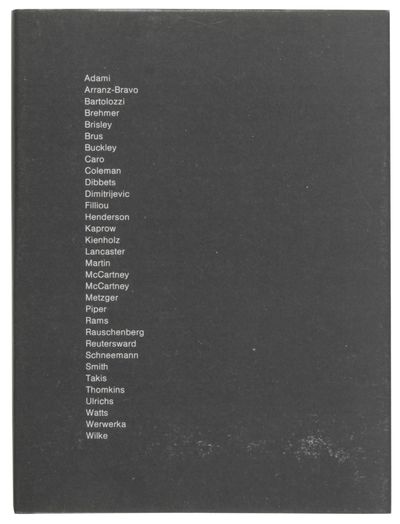 Adami
Arranz-Bravo
Bartolozzi
Brehmer
Brisley
Brus
Buckley
Caro
Coleman
Dibbets
Dimitrijevic
Filliou
Henderson
Kaprow
Kienholz
Lancaster
Martin
McCartney
McCartney
Metzger
Piper
Rams
Rauschenberg
Reutersward
Schneemann
Smith
Takis
Thomkins
Ulrichs
Watts
Werwerka
Wilke